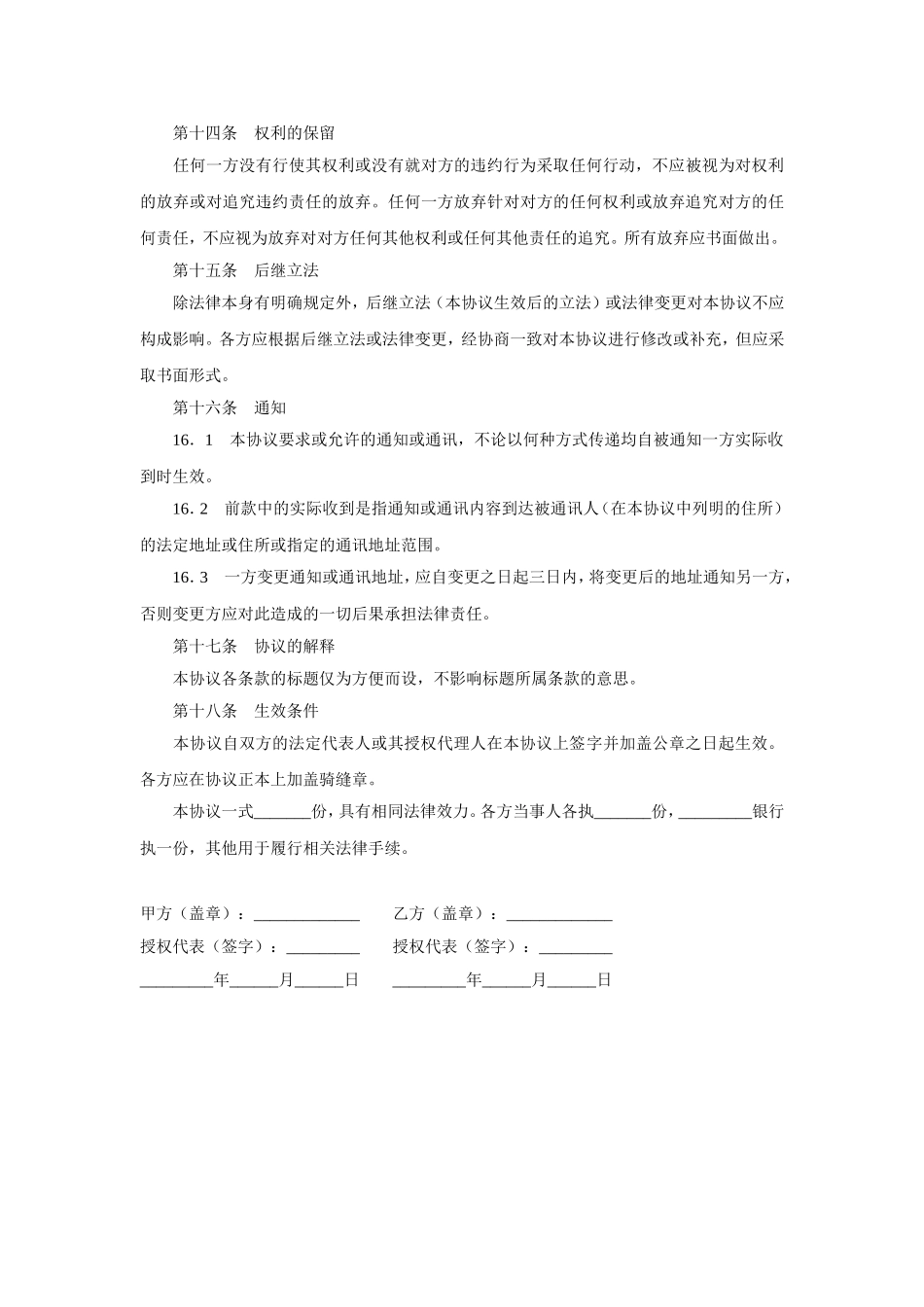 第十四条　权利的保留

任何一方没有行使其权利或没有就对方的违约行为采取任何行动，不应被视为对权利的放弃或对追究违约责任的放弃。任何一方放弃针对对方的任何权利或放弃追究对方的任何责任，不应视为放弃对对方任何其他权利或任何其他责任的追究。所有放弃应书面做出。

第十五条　后继立法

除法律本身有明确规定外，后继立法（本协议生效后的立法）或法律变更对本协议不应构成影响。各方应根据后继立法或法律变更，经协商一致对本协议进行修改或补充，但应采取书面形式。

第十六条　通知

16．1　本协议要求或允许的通知或通讯，不论以何种方式传递均自被通知一方实际收到时生效。

16．2　前款中的实际收到是指通知或通讯内容到达被通讯人（在本协议中列明的住所）的法定地址或住所或指定的通讯地址范围。

16．3　一方变更通知或通讯地址，应自变更之日起三日内，将变更后的地址通知另一方，否则变更方应对此造成的一切后果承担法律责任。

第十七条　协议的解释

本协议各条款的标题仅为方便而设，不影响标题所属条款的意思。

第十八条　生效条件

本协议自双方的法定代表人或其授权代理人在本协议上签字并加盖公章之日起生效。各方应在协议正本上加盖骑缝章。

本协议一式_______份，具有相同法律效力。各方当事人各执_______份，_________银行执一份，其他用于履行相关法律手续。

甲方（盖章）：_____________　　乙方（盖章）：_____________

授权代表（签字）：_________　　授权代表（签字）：_________

_________年______月______日　　_________年______月______日